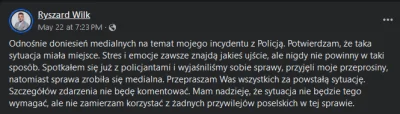 Ryszard Wilk
May 22 at 7:23 PM · 

Odnośnie doniesień medialnych na temat mojego incydentu z Policją. Potwierdzam, że taka sytuacja miała miejsce. Stres i emocje zawsze znajdą jakieś ujście, ale nigdy nie powinny w taki sposób. Spotkałem się już z policjantami i wyjaśniliśmy sobie sprawy, przyjęli moje przeprosiny, natomiast sprawa zrobiła się medialna. Przepraszam Was wszystkich za powstałą sytuację. Szczegółów zdarzenia nie będę komentować. Mam nadzieję, że sytuacja nie będzie tego wymagać, ale nie zamierzam korzystać z żadnych przywilejów poselskich w tej sprawie.